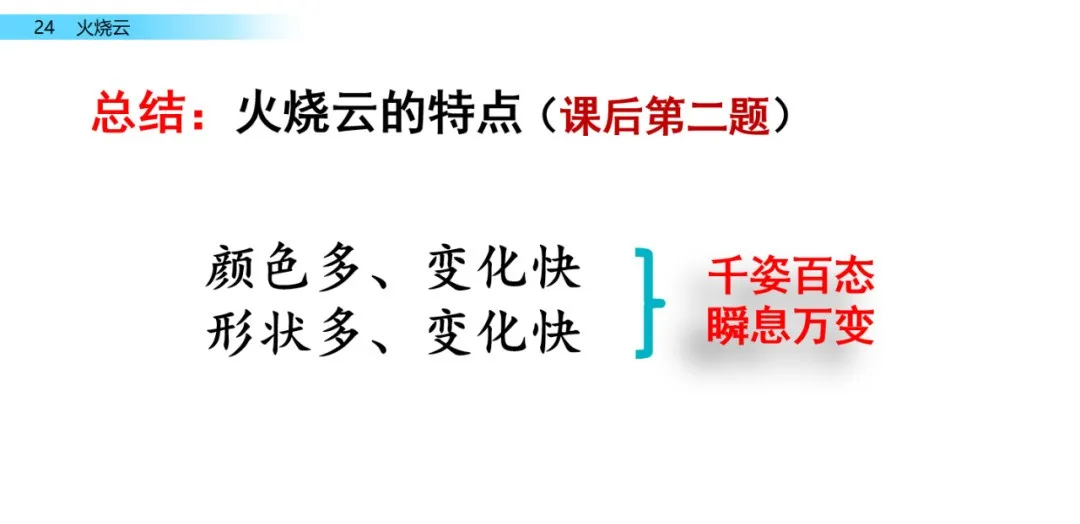 24 火烧云

总结：火烧云的特点（课后第二题）

颜色多、变化快
形状多、变化快

千姿百态
瞬息万变